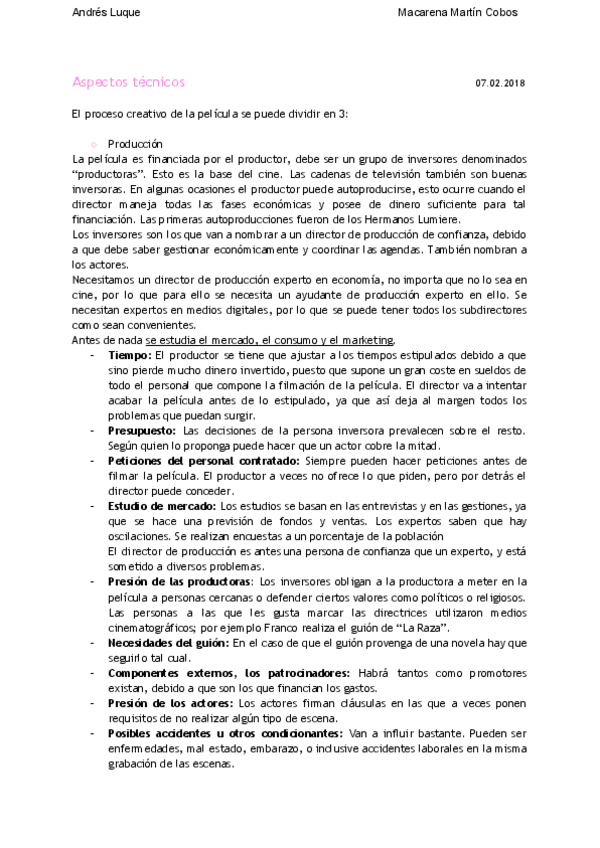 Andrés Luque Macarena Martín Cobos

Aspectos técnicos 07.02.2018

El proceso creativo de la película se puede dividir en 3:

○ Producción

La película es financiada por el productor, debe ser un grupo de inversores denominados "productoras". Esto es la base del cine. Las cadenas de televisión también son buenas inversoras. En algunas ocasiones el productor puede autoproducirse, esto ocurre cuando el director maneja todas las fases económicas y posee de dinero suficiente para tal financiación. Las primeras autoproducciones fueron de los Hermanos Lumiere.

Los inversores son los que van a nombrar a un director de producción de confianza, debido a que debe saber gestionar económicamente y coordinar las agendas. También nombran a los actores.

Necesitamos un director de producción experto en economía, no importa que no lo sea en cine, por lo que para ello se necesita un ayudante de producción experto en ello. Se necesitan expertos en medios digitales, por lo que se puede tener todos los subdirectores como sean convenientes.

Antes de nada se estudia el mercado, el consumo y el marketing.

- **Tiempo:** El productor se tiene que ajustar a los tiempos estipulados debido a que sino pierde mucho dinero invertido, puesto que supone un gran coste en sueldos de todo el personal que compone la filmación de la película. El director va a intentar acabar la película antes de lo estipulado, ya que así deja al margen todos los problemas que puedan surgir.
- **Presupuesto:** Las decisiones de la persona inversora prevalecen sobre el resto. Según quien lo proponga puede hacer que un actor cobre la mitad.
- **Peticiones del personal contratado:** Siempre pueden hacer peticiones antes de filmar la película. El productor a veces no ofrece lo que piden, pero por detrás el director puede conceder.
- **Estudio de mercado:** Los estudios se basan en las entrevistas y en las gestiones, ya que se hace una previsión de fondos y ventas. Los expertos saben que hay oscilaciones. Se realizan encuestas a un porcentaje de la población
El director de producción es antes una persona de confianza que un experto, y está sometido a diversos problemas.
- **Presión de las productoras:** Los inversores obligan a la productora a meter en la película a personas cercanas o defender ciertos valores como políticos o religiosos. Las personas a las que les gusta marcar las directrices utilizaron medios cinematográficos; por ejemplo Franco realiza el guión de "La Raza".
- **Necesidades del guión:** En el caso de que el guión provenga de una novela hay que seguirlo tal cual.
- **Componentes externos, los patrocinadores:** Habrá tantos como promotores existan, debido a que son los que financian los gastos.
- **Presión de los actores:** Los actores firman cláusulas en las que a veces ponen requisitos de no realizar algún tipo de escena.
- **Posibles accidentes u otros condicionantes:** Van a influir bastante. Pueden ser enfermedades, mal estado, embarazo, o inclusive accidentes laborales en la misma grabación de las escenas.